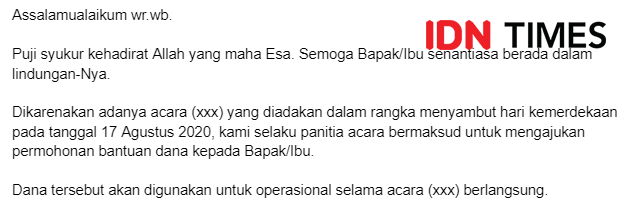 Assalamualaikum wr.wb.

IDN TIMES

Puji syukur kehadirat Allah yang maha Esa. Semoga Bapak/Ibu senantiasa berada dalam lindungan-Nya.

Dikarenakan adanya acara (xxx) yang diadakan dalam rangka menyambut hari kemerdekaan pada tanggal 17 Agustus 2020, kami selaku panitia acara bermaksud untuk mengajukan permohonan bantuan dana kepada Bapak/Ibu.

Dana tersebut akan digunakan untuk operasional selama acara (xxx) berlangsung.